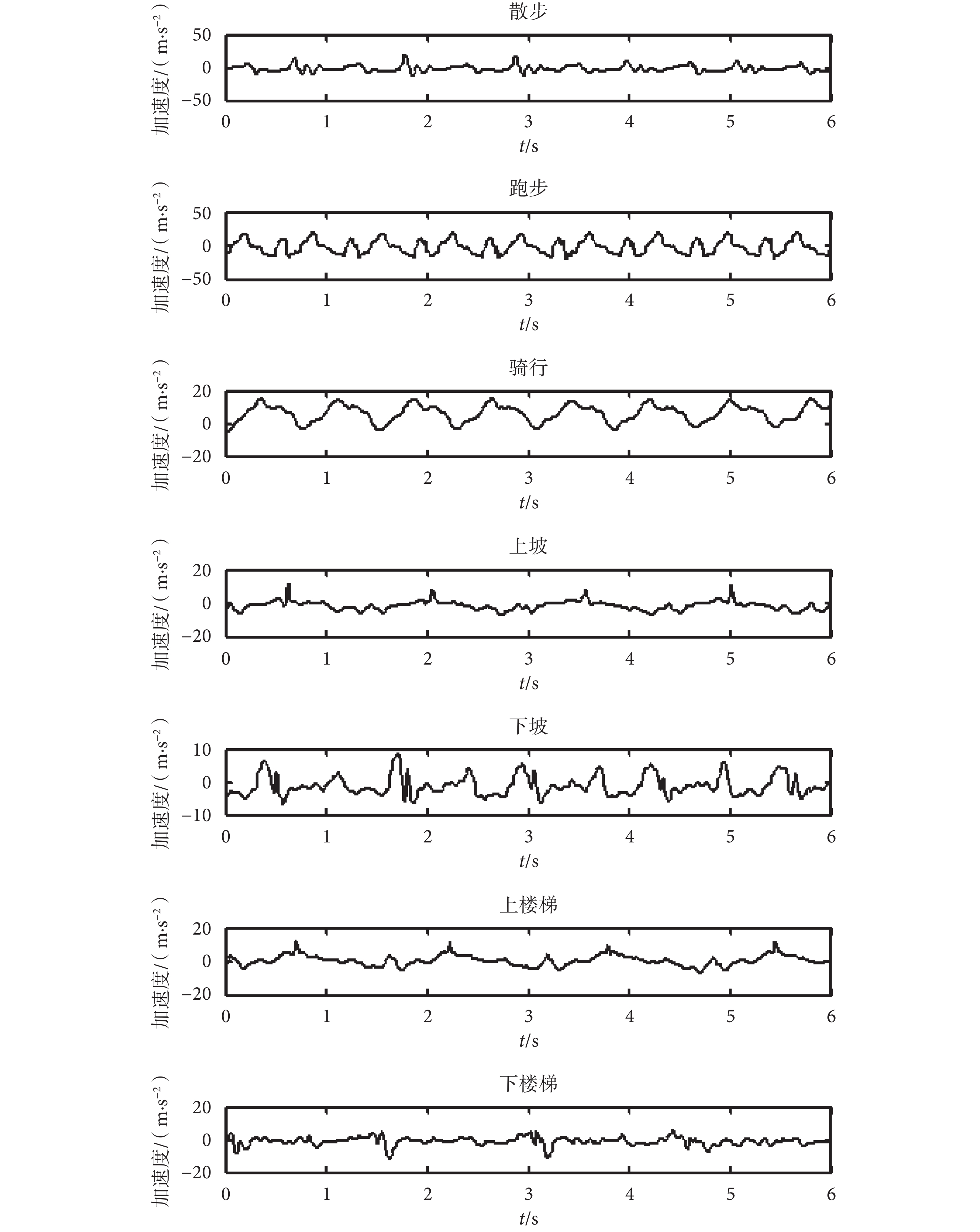 散步

加速度/( $m \cdot s^{-2}$ )

50
0
−50

0 1 2 3 4 5 6

$t$/s

跑步

加速度/( $m \cdot s^{-2}$ )

50
0
−50

0 1 2 3 4 5 6

$t$/s

骑行

加速度/( $m \cdot s^{-2}$ )

20
0
−20

0 1 2 3 4 5 6

$t$/s

上坡

加速度/( $m \cdot s^{-2}$ )

20
0
−20

0 1 2 3 4 5 6

$t$/s

下坡

加速度/( $m \cdot s^{-2}$ )

10
0
−10

0 1 2 3 4 5 6

$t$/s

上楼梯

加速度/( $m \cdot s^{-2}$ )

20
0
−20

0 1 2 3 4 5 6

$t$/s

下楼梯

加速度/( $m \cdot s^{-2}$ )

20
0
−20

0 1 2 3 4 5 6

$t$/s